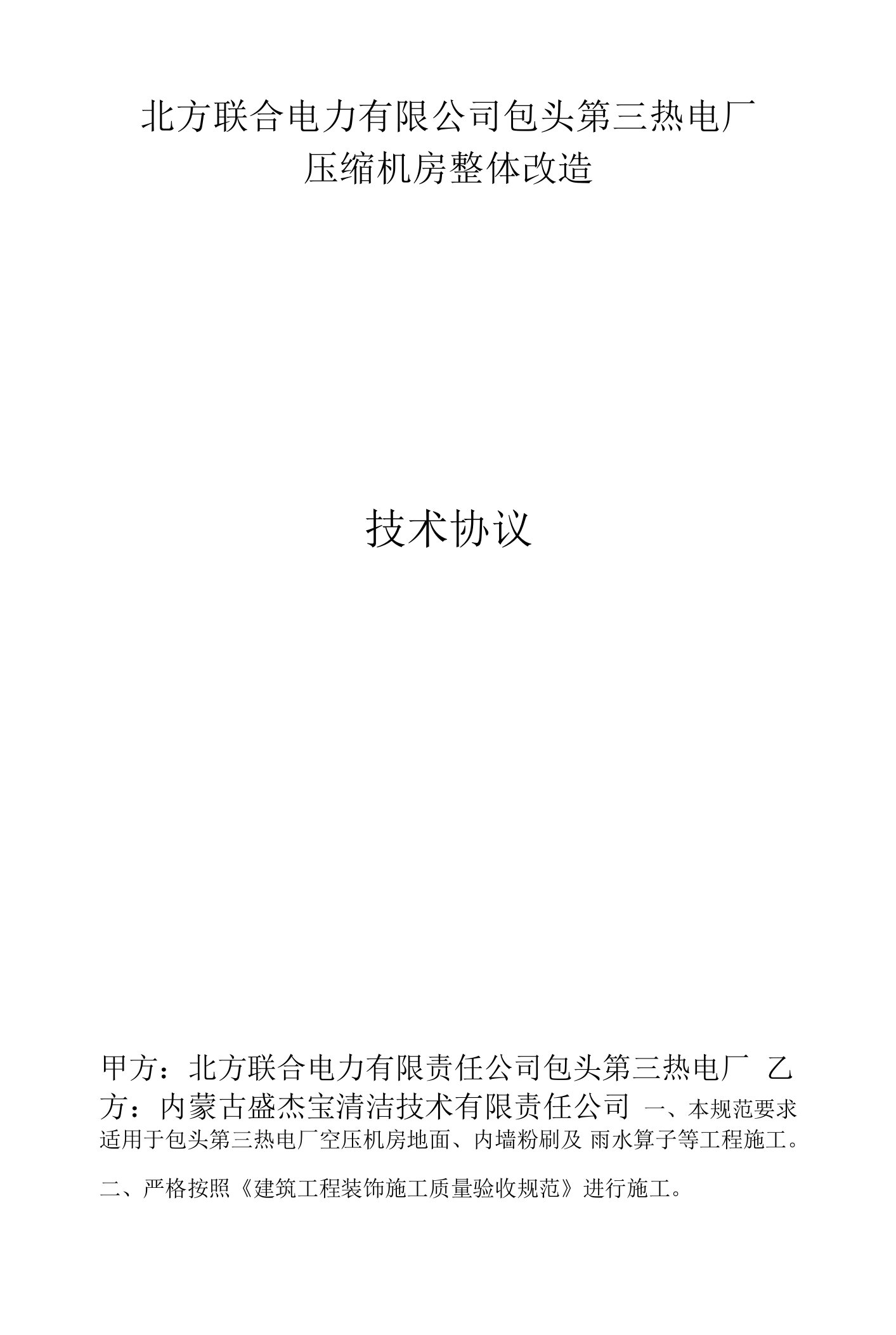 北方联合电力有限公司包头第三热电厂
压缩机房整体改造

技术协议

甲方：北方联合电力有限责任公司包头第三热电厂 乙方：内蒙古盛杰宝清洁技术有限责任公司 一、本规范要求适用于包头第三热电厂空压机房地面、内墙粉刷及 雨水箅子等工程施工。

二、严格按照《建筑工程装饰施工质量验收规范》进行施工。